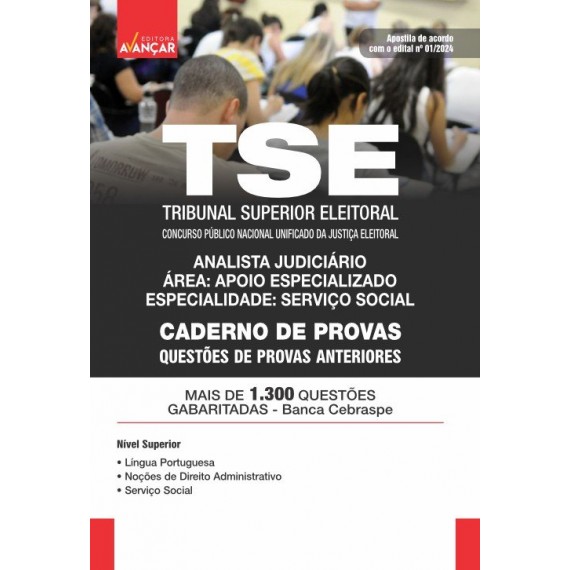 EDITORA
AVANÇAR

Apostila de acordo com o edital nº 01/2024

TSE
TRIBUNAL SUPERIOR ELEITORAL
CONCURSO PÚBLICO NACIONAL UNIFICADO DA JUSTIÇA ELEITORAL

ANALISTA JUDICIÁRIO
ÁREA: APOIO ESPECIALIZADO
ESPECIALIDADE: SERVIÇO SOCIAL

CADERNO DE PROVAS
QUESTÕES DE PROVAS ANTERIORES

MAIS DE 1.300 QUESTÕES GABARITADAS - Banca Cebraspe

Nível Superior
• Língua Portuguesa
• Noções de Direito Administrativo
• Serviço Social